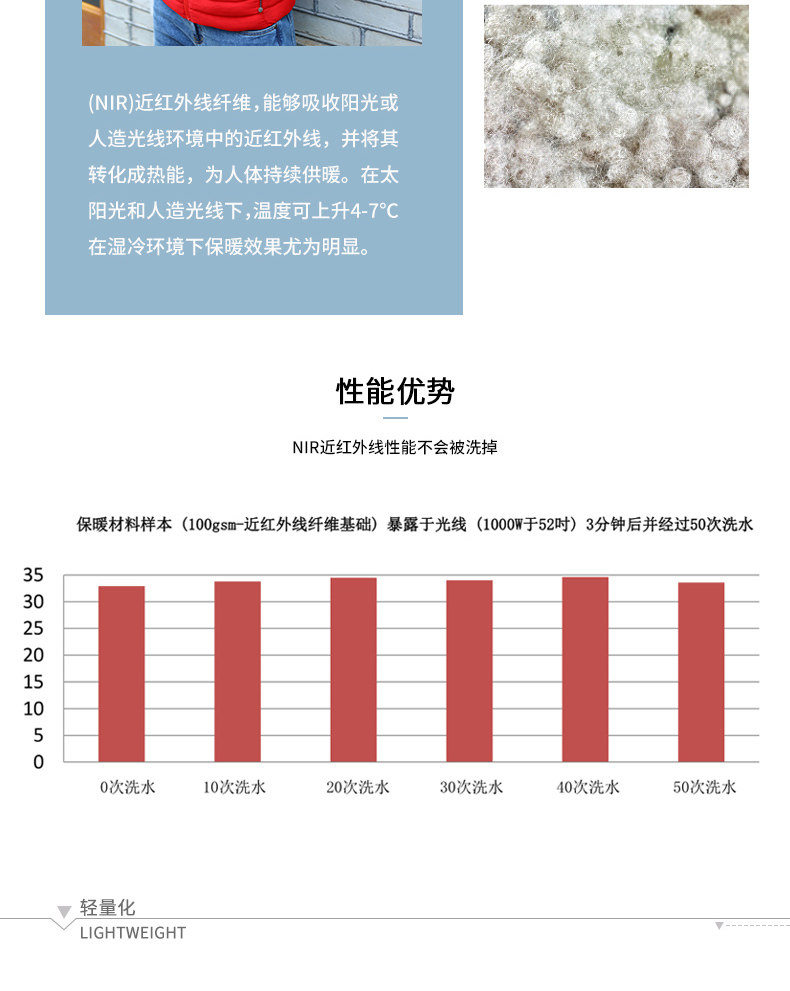 (NIR)近红外线纤维，能够吸收阳光或人造光线环境中的近红外线，并将其转化成热能，为人体持续供暖。在太阳光和人造光线下，温度可上升4-7°C在湿冷环境下保暖效果尤为明显。

性能优势

NIR近红外线性能不会被洗掉

保暖材料样本（100gsm-近红外线纤维基础）暴露于光线（1000W于52吋）3分钟后并经过50次洗水

35
30
25
20
15
10
5
0

0次洗水 10次洗水 20次洗水 30次洗水 40次洗水 50次洗水

轻量化
LIGHTWEIGHT